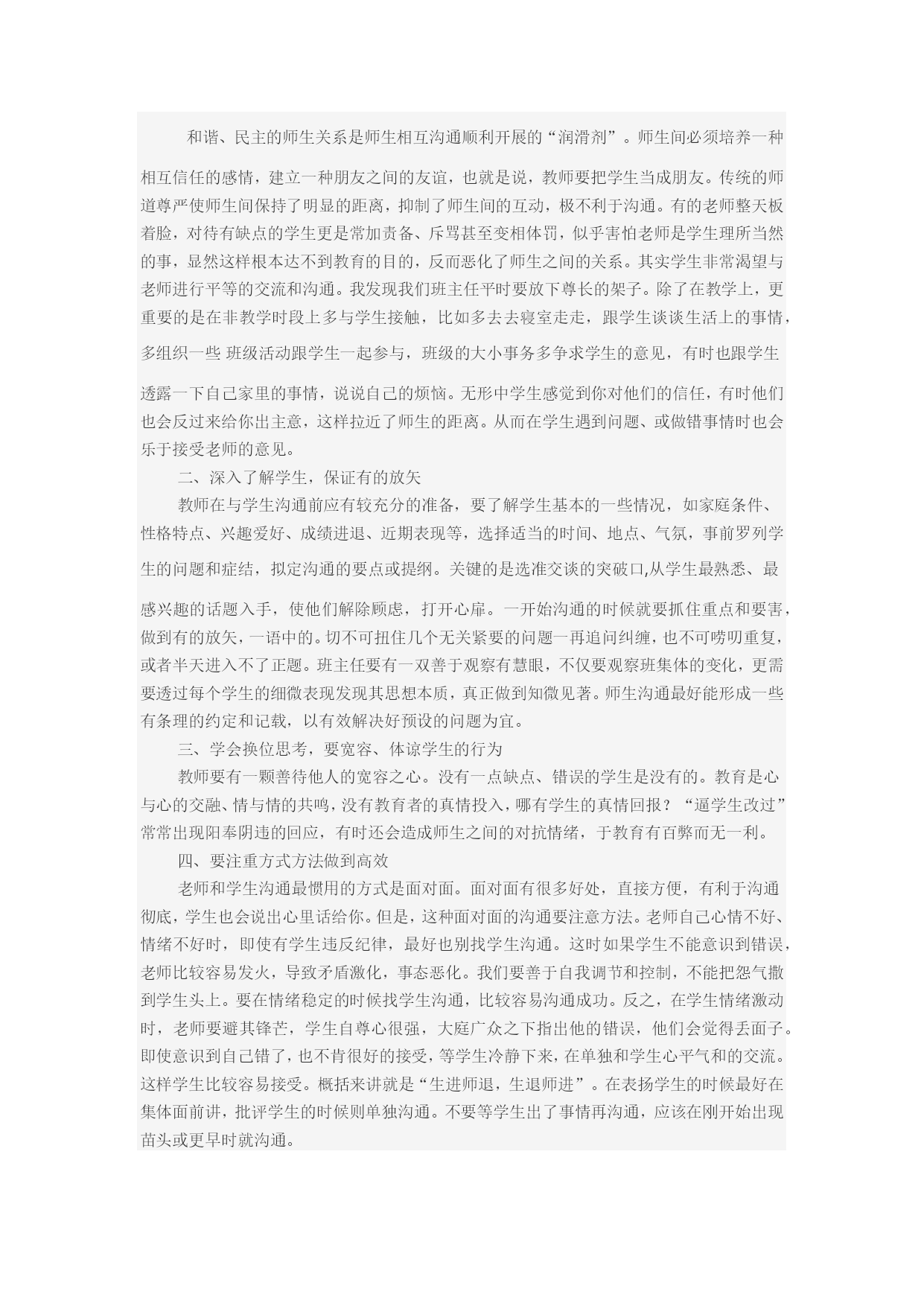 和谐、民主的师生关系是师生相互沟通顺利开展的“润滑剂”。师生间必须培养一种相互信任的感情，建立一种朋友之间的友谊，也就是说，教师要把学生当成朋友。传统的师道尊严使师生间保持了明显的距离，抑制了师生间的互动，极不利于沟通。有的老师整天板着脸，对待有缺点的学生更是常加责备、斥骂甚至变相体罚，似乎害怕老师是学生理所当然的事，显然这样根本达不到教育的目的，反而恶化了师生之间的关系。其实学生非常渴望与老师进行平等的交流和沟通。我发现我们班主任平时要放下尊长的架子。除了在教学上，更重要的是在非教学时段上多与学生接触，比如多去去寝室走走，跟学生谈谈生活上的事情，多组织一些 班级活动跟学生一起参与，班级的大小事务多争求学生的意见，有时也跟学生透露一下自己家里的事情，说说自己的烦恼。无形中学生感觉到你对他们的信任，有时他们也会反过来给你出主意，这样拉近了师生的距离。从而在学生遇到问题、或做错事情时也会乐于接受老师的意见。

二、深入了解学生，保证有的放矢

教师在与学生沟通前应有较充分的准备，要了解学生基本的一些情况，如家庭条件、性格特点、兴趣爱好、成绩进退、近期表现等，选择适当的时间、地点、气氛，事前罗列学生的问题和症结，拟定沟通的要点或提纲。关键的是选准交谈的突破口,从学生最熟悉、最感兴趣的话题入手，使他们解除顾虑，打开心扉。一开始沟通的时候就要抓住重点和要害，做到有的放矢，一语中的。切不可扭住几个无关紧要的问题一再追问纠缠，也不可唠叨重复，或者半天进入不了正题。班主任要有一双善于观察有慧眼，不仅要观察班集体的变化，更需要透过每个学生的细微表现发现其思想本质，真正做到知微见著。师生沟通最好能形成一些有条理的约定和记载，以有效解决好预设的问题为宜。

三、学会换位思考，要宽容、体谅学生的行为

教师要有一颗善待他人的宽容之心。没有一点缺点、错误的学生是没有的。教育是心与心的交融、情与情的共鸣，没有教育者的真情投入，哪有学生的真情回报？“逼学生改过”常常出现阳奉阴违的回应，有时还会造成师生之间的对抗情绪，于教育有百弊而无一利。

四、要注重方式方法做到高效

老师和学生沟通最惯用的方式是面对面。面对面有很多好处，直接方便，有利于沟通彻底，学生也会说出心里话给你。但是，这种面对面的沟通要注意方法。老师自己心情不好、情绪不好时，即使有学生违反纪律，最好也别找学生沟通。这时如果学生不能意识到错误，老师比较容易发火，导致矛盾激化，事态恶化。我们要善于自我调节和控制，不能把怨气撒到学生头上。要在情绪稳定的时候找学生沟通，比较容易沟通成功。反之，在学生情绪激动时，老师要避其锋芒，学生自尊心很强，大庭广众之下指出他的错误，他们会觉得丢面子。即使意识到自己错了，也不肯很好的接受，等学生冷静下来，在单独和学生心平气和的交流。这样学生比较容易接受。概括来讲就是“生进师退，生退师进”。在表扬学生的时候最好在集体面前讲，批评学生的时候则单独沟通。不要等学生出了事情再沟通，应该在刚开始出现苗头或更早时就沟通。